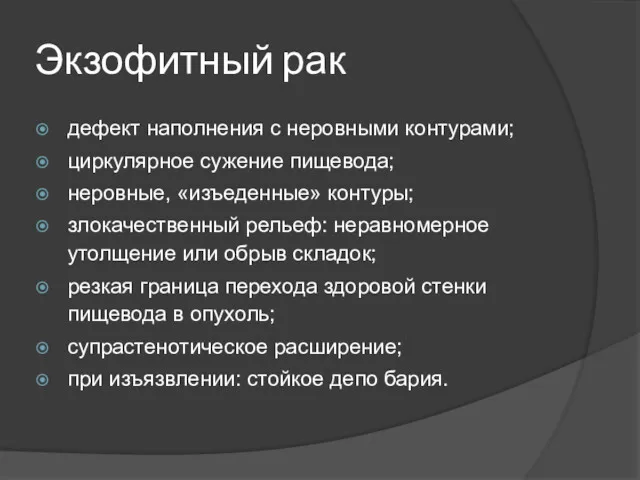 Экзофитный рак

дефект наполнения с неровными контурами;
циркулярное сужение пищевода;
неровные, «изъеденные» контуры;
злокачественный рельеф: неравномерное утолщение или обрыв складок;
резкая граница перехода здоровой стенки пищевода в опухоль;
супрастенотическое расширение;
при изъязвлении: стойкое депо бария.